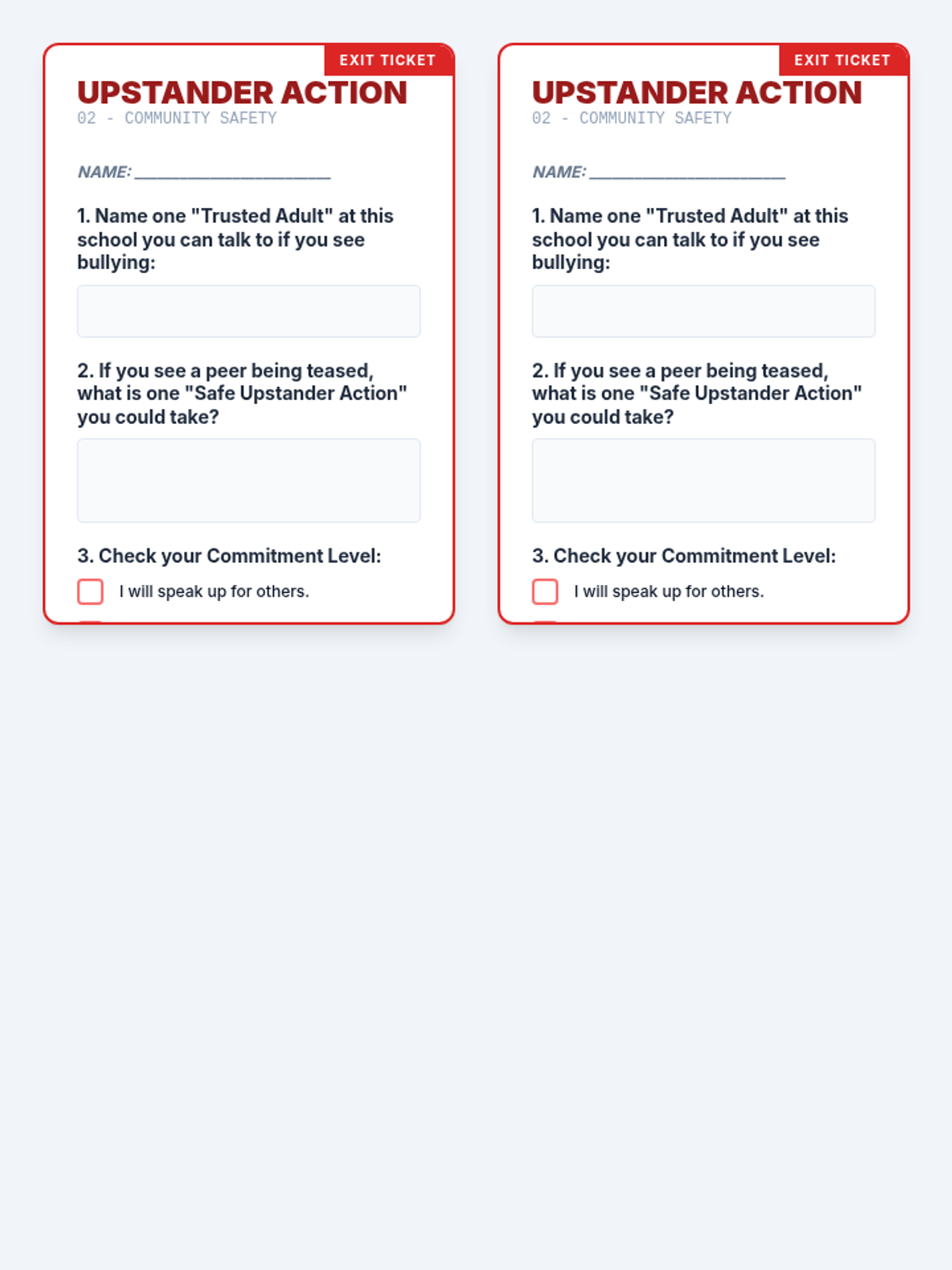 EXIT TICKET

UPSTANDER ACTION

02 - COMMUNITY SAFETY

NAME: ____________________

1. Name one "Trusted Adult" at this school you can talk to if you see bullying:

2. If you see a peer being teased, what is one "Safe Upstander Action" you could take?

3. Check your Commitment Level:

I will speak up for others.

EXIT TICKET

UPSTANDER ACTION

02 - COMMUNITY SAFETY

NAME: ____________________

1. Name one "Trusted Adult" at this school you can talk to if you see bullying:

2. If you see a peer being teased, what is one "Safe Upstander Action" you could take?

3. Check your Commitment Level:

I will speak up for others.